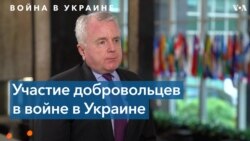 ВОЙНА В УКРАИНЕ

VOA

Участие добровольцев в войне в Украине